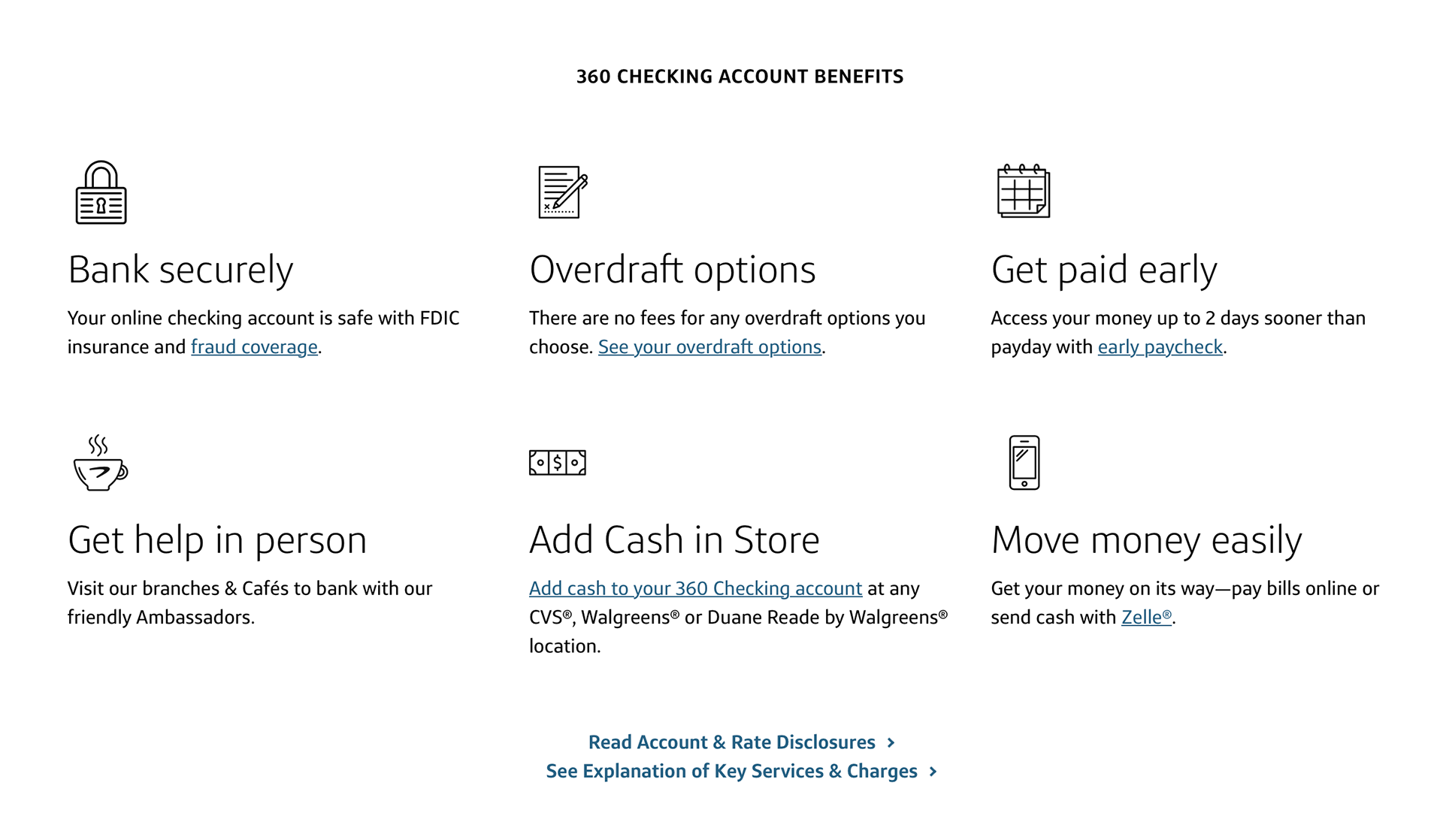 360 CHECKING ACCOUNT BENEFITS

Bank securely

Your online checking account is safe with FDIC insurance and fraud coverage.

Overdraft options

There are no fees for any overdraft options you choose. See your overdraft options.

Get paid early

Access your money up to 2 days sooner than payday with early paycheck.

Get help in person

Visit our branches & Cafés to bank with our friendly Ambassadors.

Add Cash in Store

Add cash to your 360 Checking account at any CVS®, Walgreens® or Duane Reade by Walgreens® location.

Move money easily

Get your money on its way—pay bills online or send cash with Zelle®.

Read Account & Rate Disclosures ›
See Explanation of Key Services & Charges ›